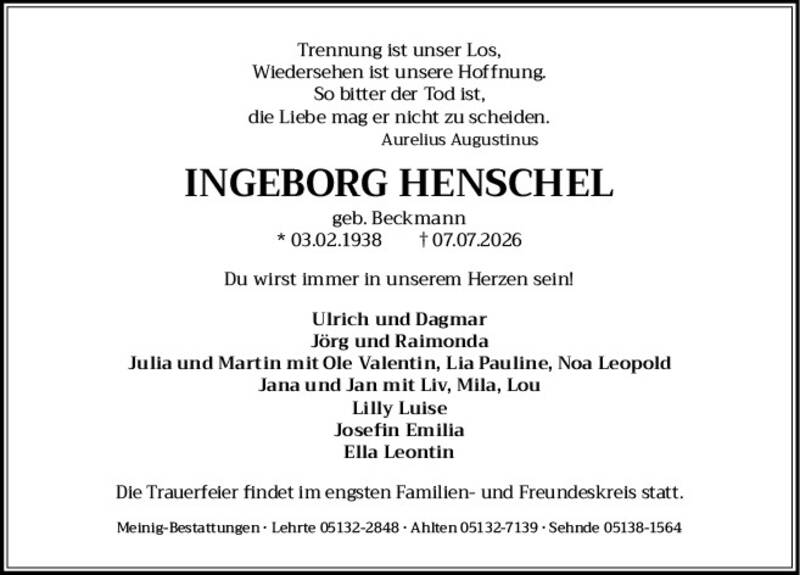 Trennung ist unser Los,
Wiedersehen ist unsere Hoffnung.
So bitter der Tod ist,
die Liebe mag er nicht zu scheiden.
Aurelius Augustinus

INGEBORG HENSCHEL

geb. Beckmann
* 03.02.1938 † 07.07.2026

Du wirst immer in unserem Herzen sein!

Ulrich und Dagmar
Jörg und Raimonda
Julia und Martin mit Ole Valentin, Lia Pauline, Noa Leopold
Jana und Jan mit Liv, Mila, Lou
Lilly Luise
Josefin Emilia
Ella Leontin

Die Trauerfeier findet im engsten Familien- und Freundeskreis statt.

Meinig-Bestattungen · Lehrte 05132-2848 · Ahlten 05132-7139 · Sehnde 05138-1564